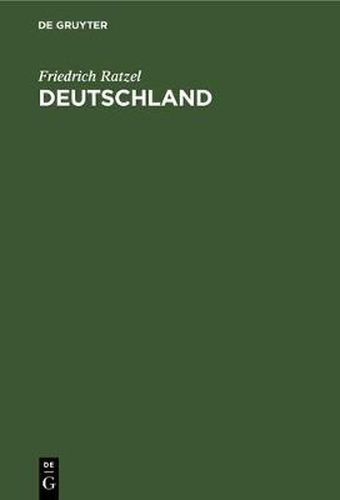 DE GRUYTER

Friedrich Ratzel
DEUTSCHLAND

DE
G